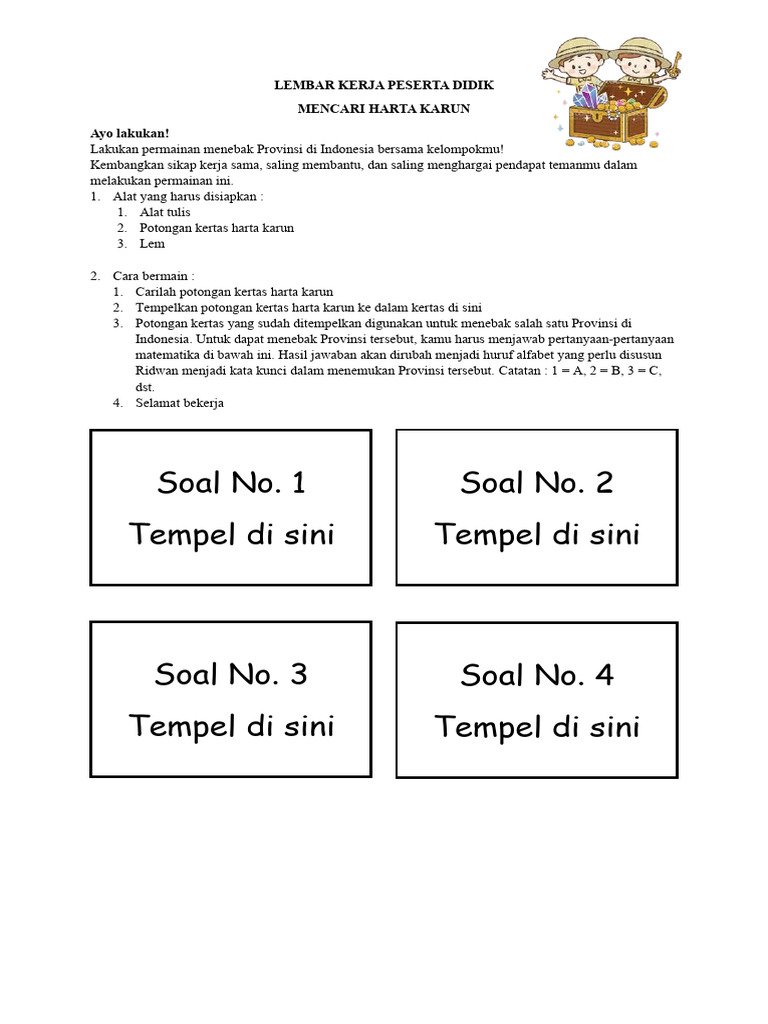 LEMBAR KERJA PESERTA DIDIK

MENCARI HARTA KARUN

Ayo lakukan!
Lakukan permainan menebak Provinsi di Indonesia bersama kelompokmu!
Kembangkan sikap kerja sama, saling membantu, dan saling menghargai pendapat temanmu dalam melakukan permainan ini.

1. Alat yang harus disiapkan :
   1. Alat tulis
   2. Potongan kertas harta karun
   3. Lem

2. Cara bermain :
   1. Carilah potongan kertas harta karun
   2. Tempelkan potongan kertas harta karun ke dalam kertas di sini
   3. Potongan kertas yang sudah ditempelkan digunakan untuk menebak salah satu Provinsi di Indonesia. Untuk dapat menebak Provinsi tersebut, kamu harus menjawab pertanyaan-pertanyaan matematika di bawah ini. Hasil jawaban akan dirubah menjadi huruf alfabet yang perlu disusun Ridwan menjadi kata kunci dalam menemukan Provinsi tersebut. Catatan : 1 = A, 2 = B, 3 = C, dst.
   4. Selamat bekerja

Soal No. 1
Tempel di sini

Soal No. 2
Tempel di sini

Soal No. 3
Tempel di sini

Soal No. 4
Tempel di sini